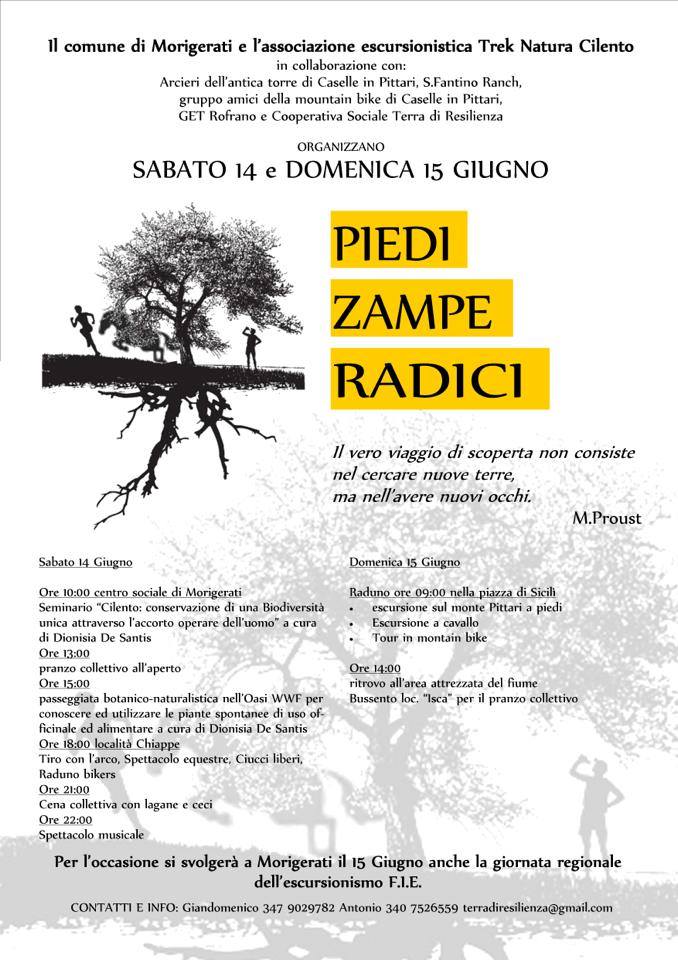 Il comune di Morigerati e l'associazione escursionistica Trek Natura Cilento
in collaborazione con:
Arcieri dell'antica torre di Caselle in Pittari, S.Fantino Ranch,
gruppo amici della mountain bike di Caselle in Pittari,
GET Rofrano e Cooperativa Sociale Terra di Resilienza

ORGANIZZANO
SABATO 14 e DOMENICA 15 GIUGNO

PIEDI
ZAMPE
RADICI

Il vero viaggio di scoperta non consiste nel cercare nuove terre, ma nell'avere nuovi occhi.
M.Proust

Sabato 14 Giugno

Ore 10:00 centro sociale di Morigerati
Seminario "Cilento: conservazione di una Biodiversità unica attraverso l'accorto operare dell'uomo" a cura di Dionisia De Santis
Ore 13:00
pranzo collettivo all'aperto
Ore 15:00
passeggiata botanico-naturalistica nell'Oasi WWF per conoscere ed utilizzare le piante spontanee di uso officinale ed alimentare a cura di Dionisia De Santis
Ore 18:00 località Chiappe
Tiro con l'arco, Spettacolo equestre, Ciucci liberi, Raduno bikers
Ore 21:00
Cena collettiva con lagane e ceci
Ore 22:00
Spettacolo musicale

Domenica 15 Giugno

Raduno ore 09:00 nella piazza di Sicilì
• escursione sul monte Pittari a piedi
• Escursione a cavallo
• Tour in montain bike

Ore 14:00
ritrovo all'area attrezzata del fiume Bussento loc. "Isca" per il pranzo collettivo

Per l'occasione si svolgerà a Morigerati il 15 Giugno anche la giornata regionale dell'escursionismo F.I.E.

CONTATTI E INFO: Giandomenico 347 9029782 Antonio 340 7526559 terradiresilienza@gmail.com